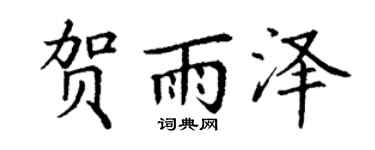 贺雨泽
词典网